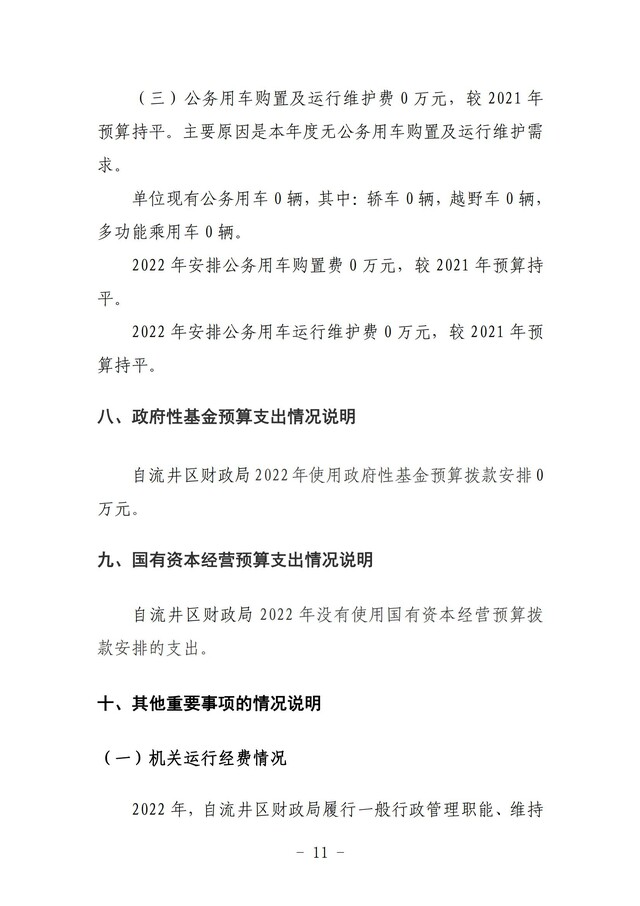 （三）公务用车购置及运行维护费 0 万元，较 2021 年预算持平。主要原因是本年度无公务用车购置及运行维护需求。

单位现有公务用车 0 辆，其中：轿车 0 辆，越野车 0 辆，多功能乘用车 0 辆。

2022 年安排公务用车购置费 0 万元，较 2021 年预算持平。

2022 年安排公务用车运行维护费 0 万元，较 2021 年预算持平。

八、政府性基金预算支出情况说明

自流井区财政局 2022 年使用政府性基金预算拨款安排 0 万元。

九、国有资本经营预算支出情况说明

自流井区财政局 2022 年没有使用国有资本经营预算拨款安排的支出。

十、其他重要事项的情况说明

（一）机关运行经费情况

2022 年，自流井区财政局履行一般行政管理职能、维持

- 11 -